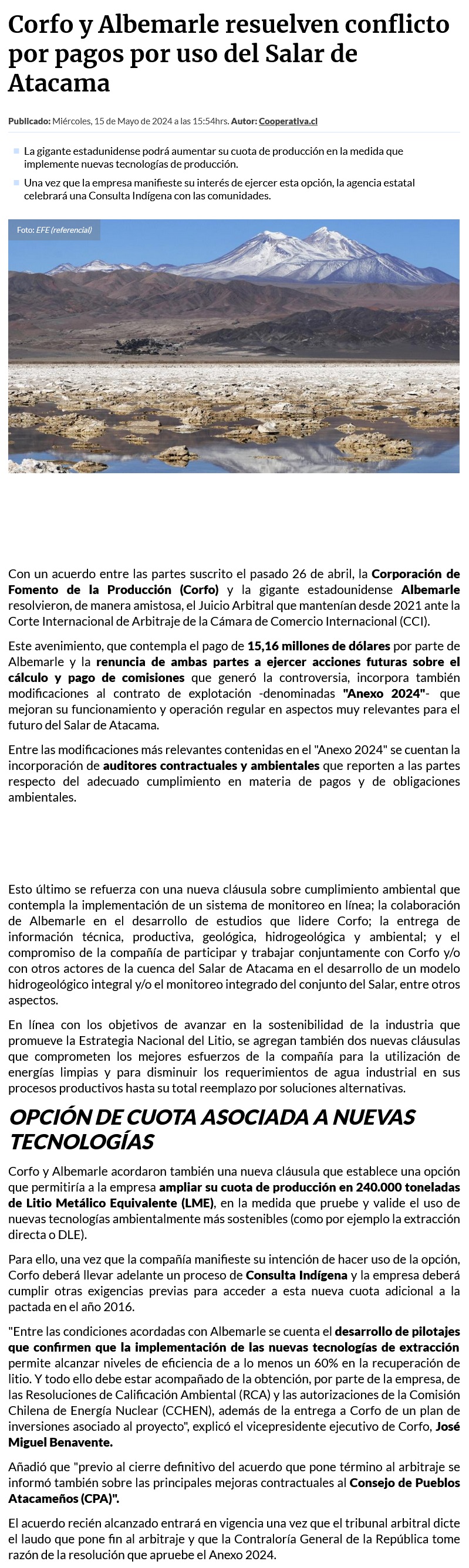 Corfo y Albemarle resuelven conflicto por pagos por uso del Salar de Atacama

Publicado: Miércoles, 15 de Mayo de 2024 a las 15:54hrs. Autor: Cooperativa.cl

La gigante estadunidense podrá aumentar su cuota de producción en la medida que implemente nuevas tecnologías de producción.

Una vez que la empresa manifieste su interés de ejercer esta opción, la agencia estatal celebrará una Consulta Indígena con las comunidades.

Foto: EFE (referencial)

Con un acuerdo entre las partes suscrito el pasado 26 de abril, la Corporación de Fomento de la Producción (Corfo) y la gigante estadounidense Albemarle resolvieron, de manera amistosa, el Juicio Arbitral que mantenían desde 2021 ante la Corte Internacional de Arbitraje de la Cámara de Comercio Internacional (CCI).

Este avenimiento, que contempla el pago de 15,16 millones de dólares por parte de Albemarle y la renuncia de ambas partes a ejercer acciones futuras sobre el cálculo y pago de comisiones que generó la controversia, incorpora también modificaciones al contrato de explotación -denominadas "Anexo 2024"- que mejoran su funcionamiento y operación regular en aspectos muy relevantes para el futuro del Salar de Atacama.

Entre las modificaciones más relevantes contenidas en el "Anexo 2024" se cuentan la incorporación de auditores contractuales y ambientales que reporten a las partes respecto del adecuado cumplimiento en materia de pagos y de obligaciones ambientales.

Esto último se refuerza con una nueva cláusula sobre cumplimiento ambiental que contempla la implementación de un sistema de monitoreo en línea; la colaboración de Albemarle en el desarrollo de estudios que lidere Corfo; la entrega de información técnica, productiva, geológica, hidrogeológica y ambiental; y el compromiso de la compañía de participar y trabajar conjuntamente con Corfo y/o con otros actores de la cuenca del Salar de Atacama en el desarrollo de un modelo hidrogeológico integral y/o el monitoreo integrado del conjunto del Salar, entre otros aspectos.

En línea con los objetivos de avanzar en la sostenibilidad de la industria que promueve la Estrategia Nacional del Litio, se agregan también dos nuevas cláusulas que comprometen los mejores esfuerzos de la compañía para la utilización de energías limpias y para disminuir los requerimientos de agua industrial en sus procesos productivos hasta su total reemplazo por soluciones alternativas.

OPCIÓN DE CUOTA ASOCIADA A NUEVAS TECNOLOGÍAS

Corfo y Albemarle acordaron también una nueva cláusula que establece una opción que permitiría a la empresa ampliar su cuota de producción en 240.000 toneladas de Litio Metálico Equivalente (LME), en la medida que pruebe y valide el uso de nuevas tecnologías ambientalmente más sostenibles (como por ejemplo la extracción directa o DLE).

Para ello, una vez que la compañía manifieste su intención de hacer uso de la opción, Corfo deberá llevar adelante un proceso de Consulta Indígena y la empresa deberá cumplir otras exigencias previas para acceder a esta nueva cuota adicional a la pactada en el año 2016.

"Entre las condiciones acordadas con Albemarle se cuenta el desarrollo de pilotajes que confirmen que la implementación de las nuevas tecnologías de extracción permite alcanzar niveles de eficiencia de a lo menos un 60% en la recuperación de litio. Y todo ello debe estar acompañado de la obtención, por parte de la empresa, de las Resoluciones de Calificación Ambiental (RCA) y las autorizaciones de la Comisión Chilena de Energía Nuclear (CCHEN), además de la entrega a Corfo de un plan de inversiones asociado al proyecto", explicó el vicepresidente ejecutivo de Corfo, José Miguel Benavente.

Añadió que "previo al cierre definitivo del acuerdo que pone término al arbitraje se informó también sobre las principales mejoras contractuales al Consejo de Pueblos Atacameños (CPA)".

El acuerdo recién alcanzado entrará en vigencia una vez que el tribunal arbitral dicte el laudo que pone fin al arbitraje y que la Contraloría General de la República tome razón de la resolución que apruebe el Anexo 2024.